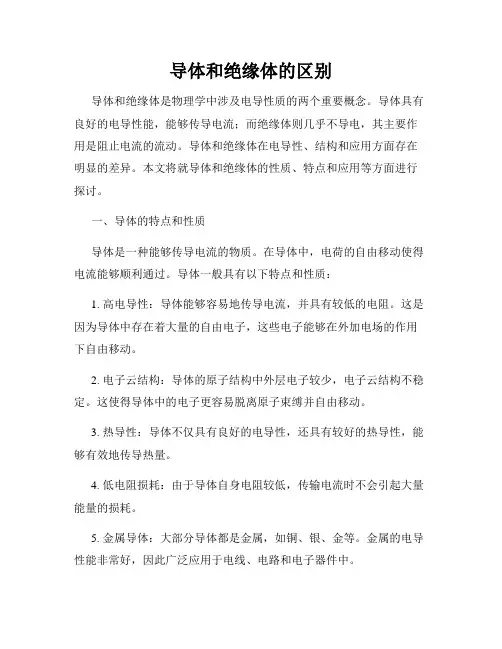 导体和绝缘体的区别

导体和绝缘体是物理学中涉及电导性质的两个重要概念。导体具有良好的电导性能，能够传导电流；而绝缘体则几乎不导电，其主要作用是阻止电流的流动。导体和绝缘体在电导性、结构和应用方面存在明显的差异。本文将就导体和绝缘体的性质、特点和应用等方面进行探讨。

一、导体的特点和性质

导体是一种能够传导电流的物质。在导体中，电荷的自由移动使得电流能够顺利通过。导体一般具有以下特点和性质：

1. 高电导性：导体能够容易地传导电流，并具有较低的电阻。这是因为导体中存在着大量的自由电子，这些电子能够在外加电场的作用下自由移动。

2. 电子云结构：导体的原子结构中外层电子较少，电子云结构不稳定。这使得导体中的电子更容易脱离原子束缚并自由移动。

3. 热导性：导体不仅具有良好的电导性，还具有较好的热导性，能够有效地传导热量。

4. 低电阻损耗：由于导体自身电阻较低，传输电流时不会引起大量能量的损耗。

5. 金属导体：大部分导体都是金属，如铜、银、金等。金属的电导性能非常好，因此广泛应用于电线、电路和电子器件中。